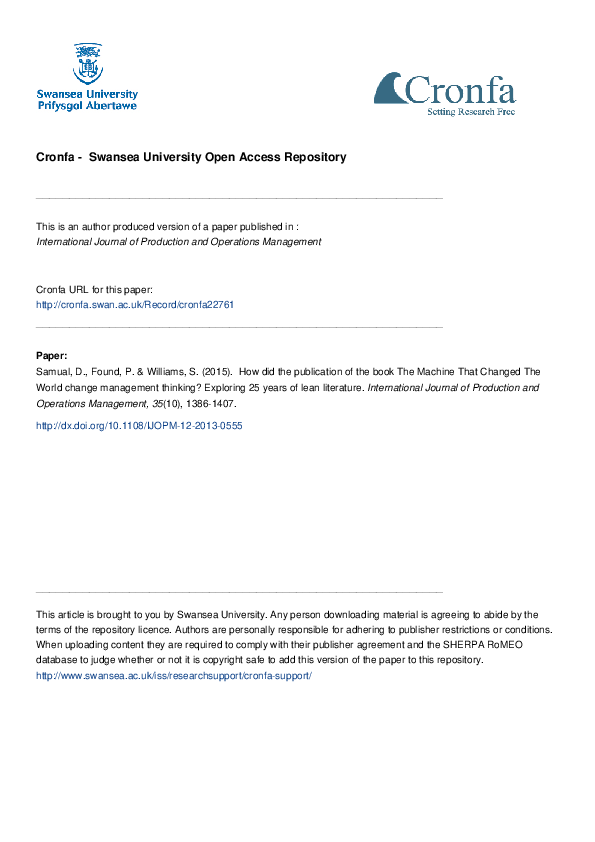 Swansea University
Prifysgol Abertawe

Cronfa
Setting Research Free

Cronfa - Swansea University Open Access Repository

This is an author produced version of a paper published in :
International Journal of Production and Operations Management

Cronfa URL for this paper:
http://cronfa.swan.ac.uk/Record/cronfa22761

Paper:
Samual, D., Found, P. & Williams, S. (2015). How did the publication of the book The Machine That Changed The World change management thinking? Exploring 25 years of lean literature. International Journal of Production and Operations Management, 35(10), 1386-1407.

http://dx.doi.org/10.1108/IJOPM-12-2013-0555

This article is brought to you by Swansea University. Any person downloading material is agreeing to abide by the terms of the repository licence. Authors are personally responsible for adhering to publisher restrictions or conditions. When uploading content they are required to comply with their publisher agreement and the SHERPA RoMEO database to judge whether or not it is copyright safe to add this version of the paper to this repository.
http://www.swansea.ac.uk/iss/researchsupport/cronfa-support/